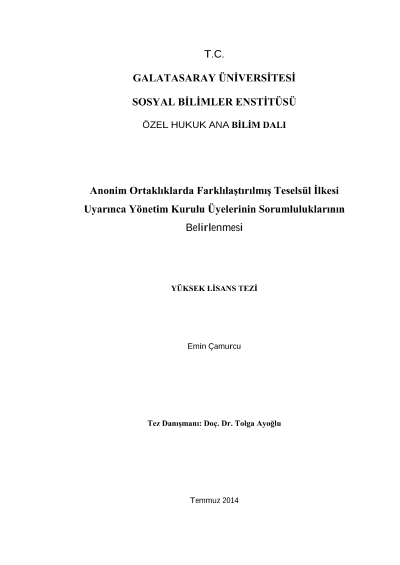 T.C.

GALATASARAY ÜNİVERSİTESİ

SOSYAL BİLİMLER ENSTİTÜSÜ

ÖZEL HUKUK ANA BİLİM DALI

Anonim Ortaklıklarda Farklılaştırılmış Teselsül İlkesi Uyarınca Yönetim Kurulu Üyelerinin Sorumluluklarının Belirlenmesi

YÜKSEK LİSANS TEZİ

Emin Çamurcu

Tez Danışmanı: Doç. Dr. Tolga Ayoğlu

Temmuz 2014